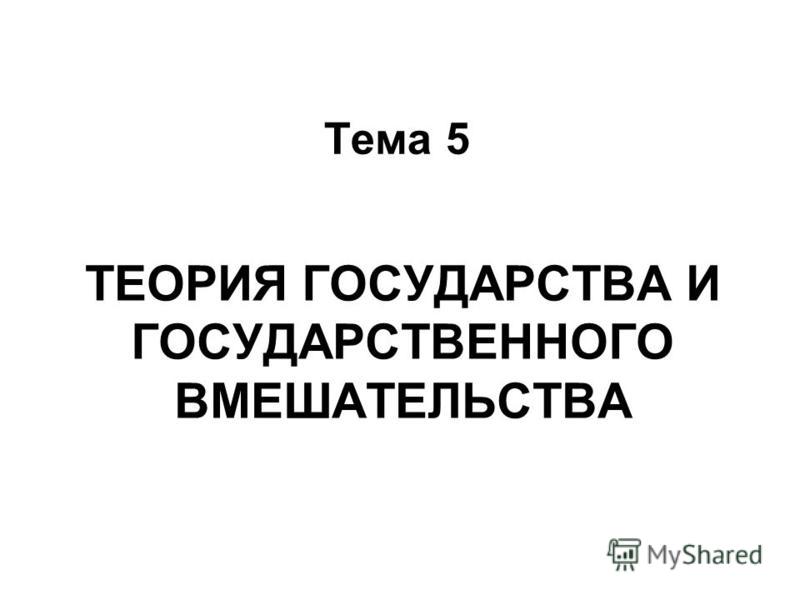 Тема 5

ТЕОРИЯ ГОСУДАРСТВА И ГОСУДАРСТВЕННОГО ВМЕШАТЕЛЬСТВА

MyShared